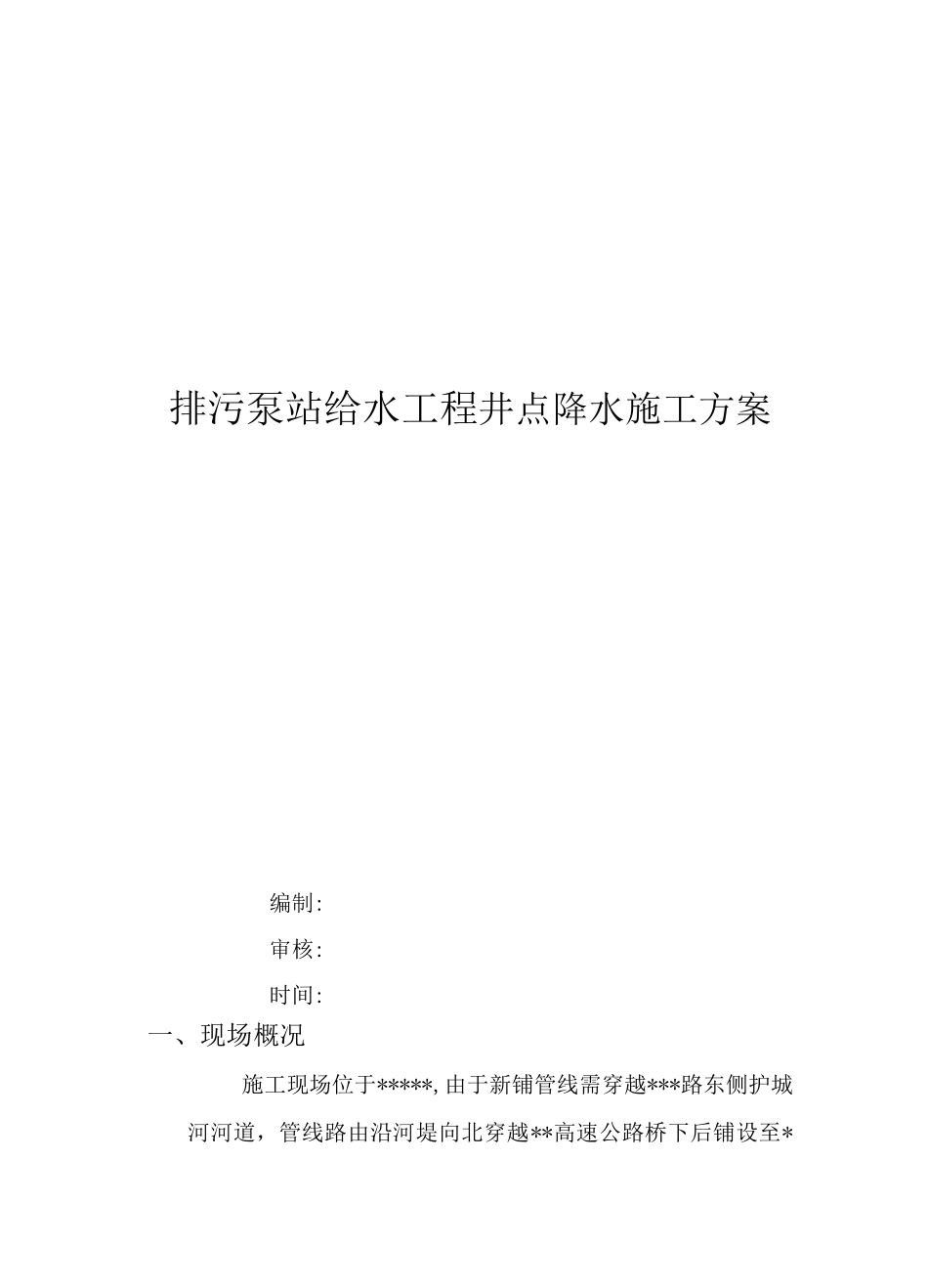 排污泵站给水工程井点降水施工方案

编制:

审核:

时间:

一、现场概况

施工现场位于*****,由于新铺管线需穿越***路东侧护城河河道，管线路由沿河堤向北穿越**高速公路桥下后铺设至*